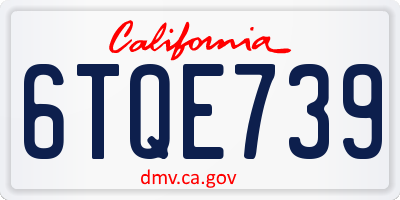 California

6TQE739

dmv.ca.gov